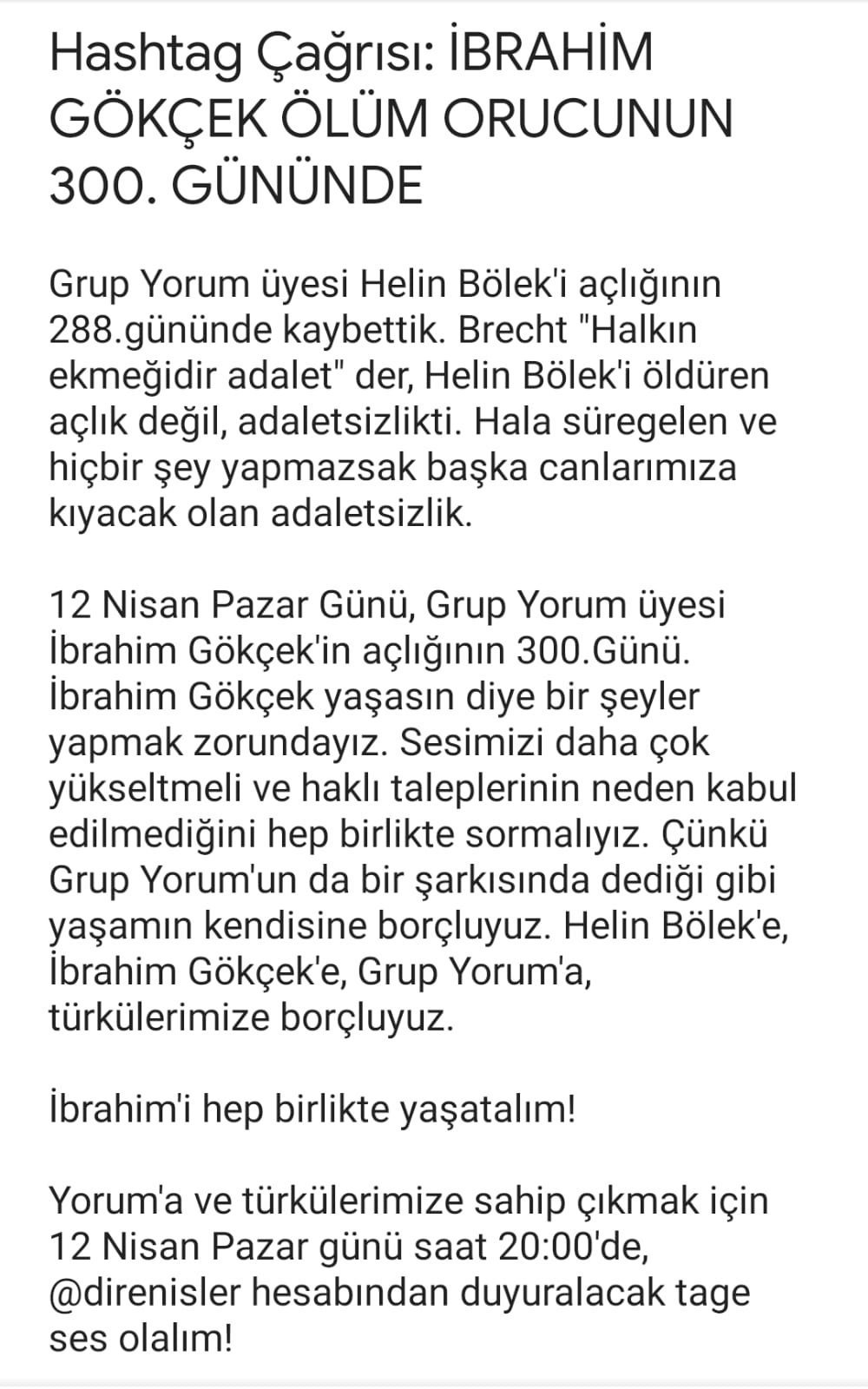 Hashtag Çağrısı: İBRAHİM GÖKÇEK ÖLÜM ORUCUNUN 300. GÜNÜNDE

Grup Yorum üyesi Helin Bölek'i açlığının 288.gününde kaybettik. Brecht "Halkın ekmeğidir adalet" der, Helin Bölek'i öldüren açlık değil, adaletsizlikti. Hala süregelen ve hiçbir şey yapmazsak başka canlarımıza kıyacak olan adaletsizlik.

12 Nisan Pazar Günü, Grup Yorum üyesi İbrahim Gökçek'in açlığının 300.Günü. İbrahim Gökçek yaşasın diye bir şeyler yapmak zorundayız. Sesimizi daha çok yükseltmeli ve haklı taleplerinin neden kabul edilmediğini hep birlikte sormalıyız. Çünkü Grup Yorum'un da bir şarkısında dediği gibi yaşamın kendisine borçluyuz. Helin Bölek'e, İbrahim Gökçek'e, Grup Yorum'a, türkülerimize borçluyuz.

İbrahim'i hep birlikte yaşatalım!

Yorum'a ve türkülerimize sahip çıkmak için 12 Nisan Pazar günü saat 20:00'de, @direnisler hesabından duyuralacak tage ses olalım!